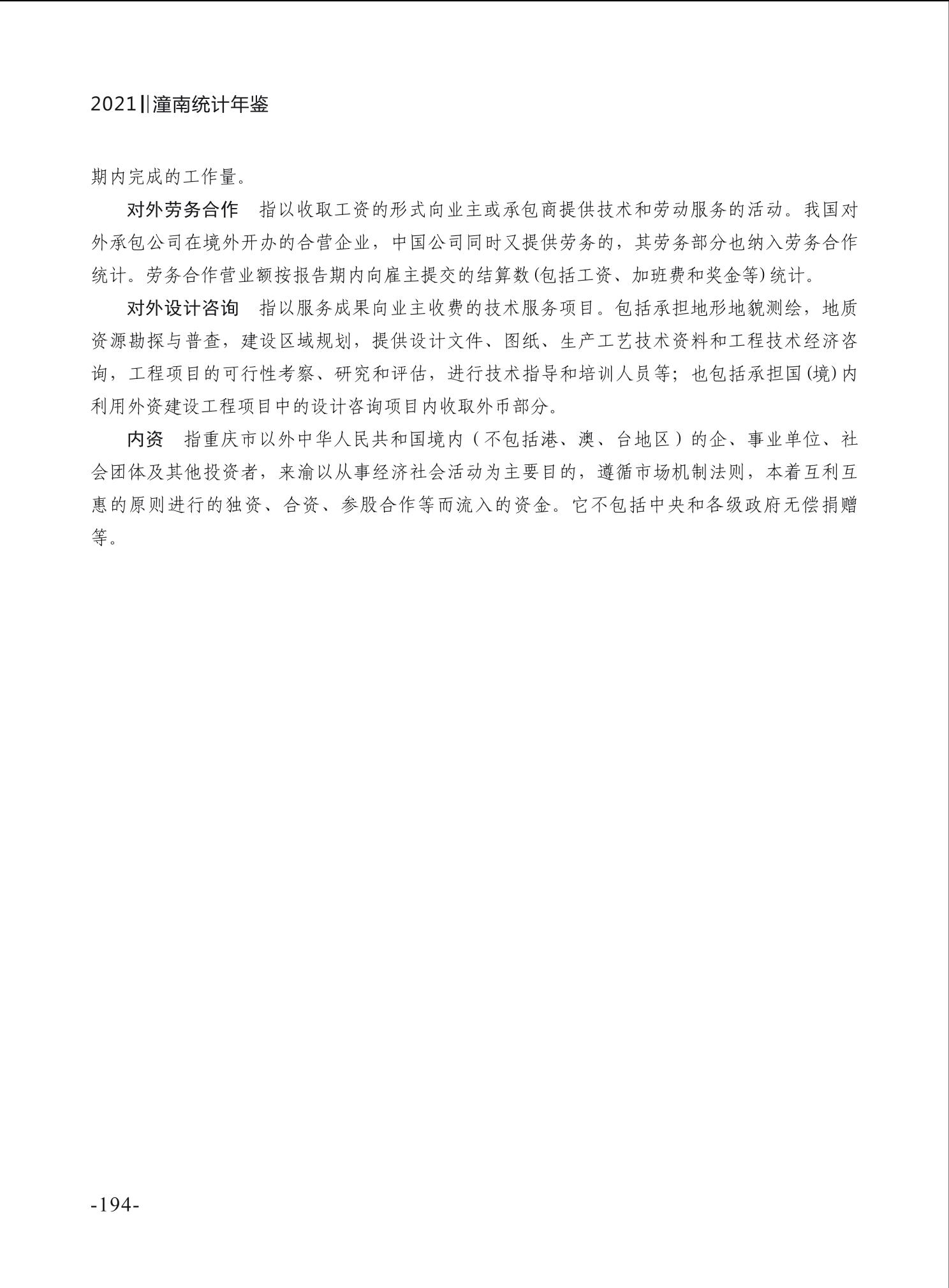 2021‖潼南统计年鉴

期内完成的工作量。

对外劳务合作　指以收取工资的形式向业主或承包商提供技术和劳动服务的活动。我国对外承包公司在境外开办的合营企业，中国公司同时又提供劳务的，其劳务部分也纳入劳务合作统计。劳务合作营业额按报告期内向雇主提交的结算数(包括工资、加班费和奖金等)统计。

对外设计咨询　指以服务成果向业主收费的技术服务项目。包括承担地形地貌测绘，地质资源勘探与普查，建设区域规划，提供设计文件、图纸、生产工艺技术资料和工程技术经济咨询，工程项目的可行性考察、研究和评估，进行技术指导和培训人员等；也包括承担国(境)内利用外资建设工程项目中的设计咨询项目内收取外币部分。

内资　指重庆市以外中华人民共和国境内（不包括港、澳、台地区）的企、事业单位、社会团体及其他投资者，来渝以从事经济社会活动为主要目的，遵循市场机制法则，本着互利互惠的原则进行的独资、合资、参股合作等而流入的资金。它不包括中央和各级政府无偿捐赠等。

-194-